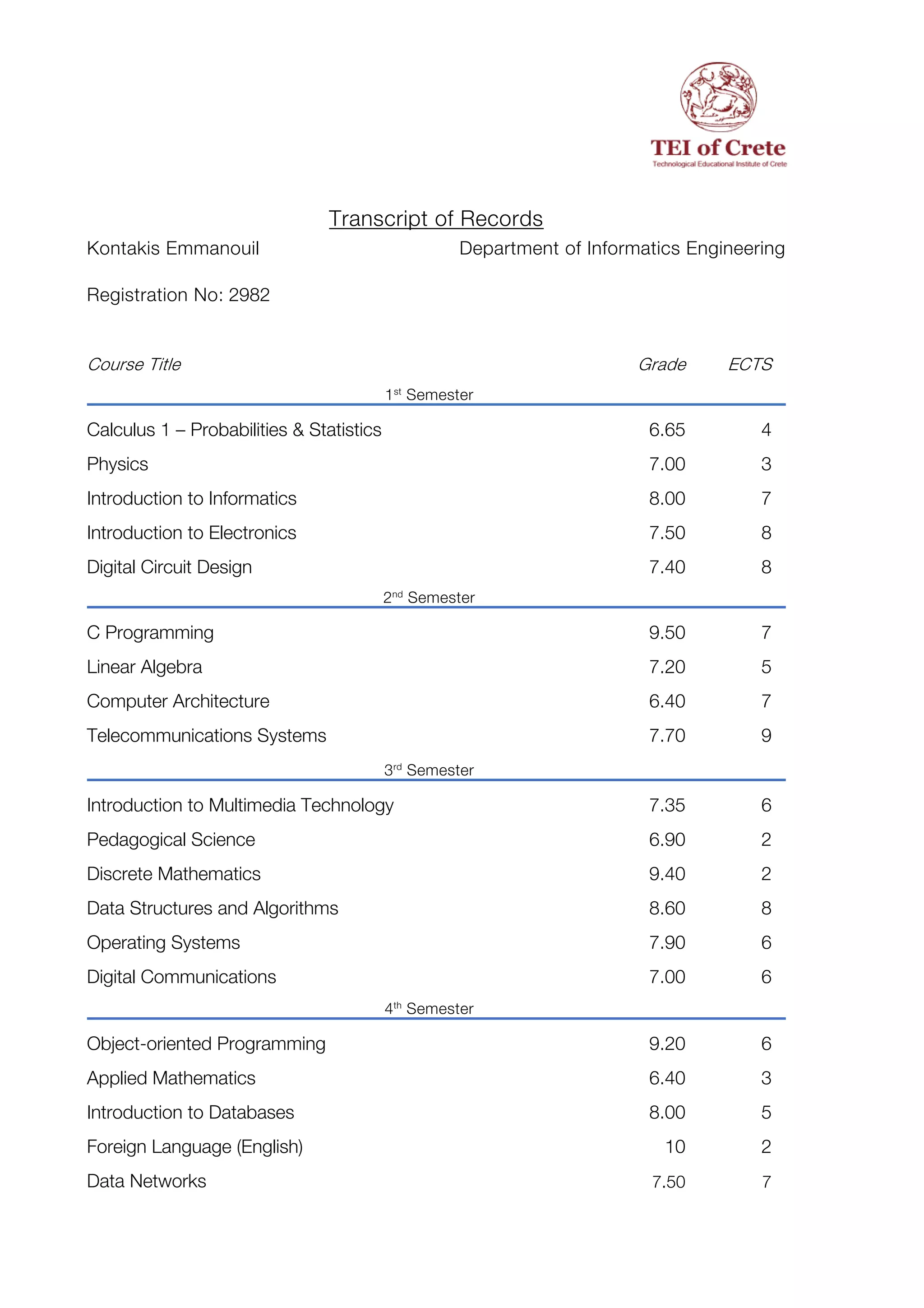 TEI of Crete
Technological Educational Institute of Crete

Transcript of Records

Kontakis Emmanouil

Department of Informatics Engineering

Registration No: 2982

| Course Title | Grade | ECTS |
|---|---|---|
| 1st Semester | | |
| Calculus 1 – Probabilities & Statistics | 6.65 | 4 |
| Physics | 7.00 | 3 |
| Introduction to Informatics | 8.00 | 7 |
| Introduction to Electronics | 7.50 | 8 |
| Digital Circuit Design | 7.40 | 8 |
| 2nd Semester | | |
| C Programming | 9.50 | 7 |
| Linear Algebra | 7.20 | 5 |
| Computer Architecture | 6.40 | 7 |
| Telecommunications Systems | 7.70 | 9 |
| 3rd Semester | | |
| Introduction to Multimedia Technology | 7.35 | 6 |
| Pedagogical Science | 6.90 | 2 |
| Discrete Mathematics | 9.40 | 2 |
| Data Structures and Algorithms | 8.60 | 8 |
| Operating Systems | 7.90 | 6 |
| Digital Communications | 7.00 | 6 |
| 4th Semester | | |
| Object-oriented Programming | 9.20 | 6 |
| Applied Mathematics | 6.40 | 3 |
| Introduction to Databases | 8.00 | 5 |
| Foreign Language (English) | 10 | 2 |
| Data Networks | 7.50 | 7 |